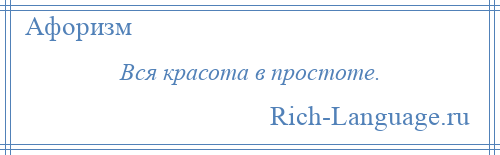 Афоризм

Вся красота в простоте.

Rich-Language.ru